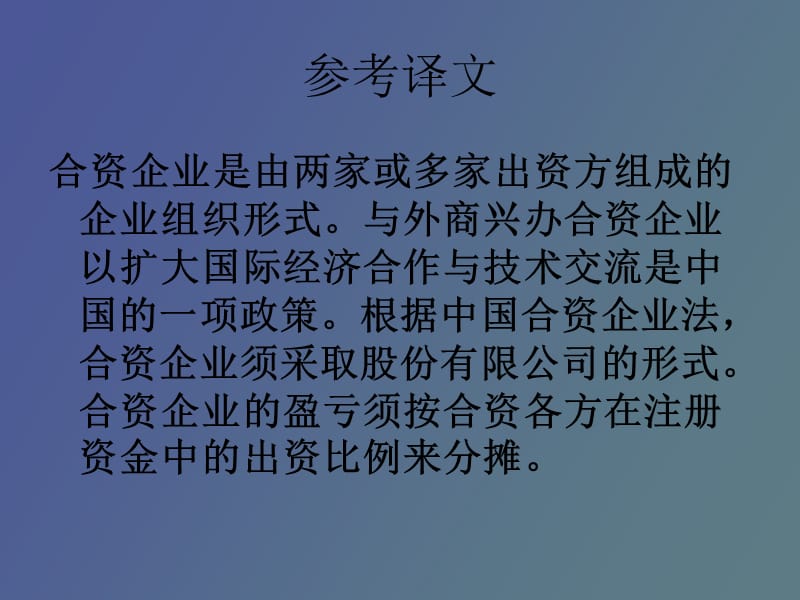 参考译文

合资企业是由两家或多家出资方组成的企业组织形式。与外商兴办合资企业以扩大国际经济合作与技术交流是中国的一项政策。根据中国合资企业法，合资企业须采取股份有限公司的形式。合资企业的盈亏须按合资各方在注册资金中的出资比例来分摊。